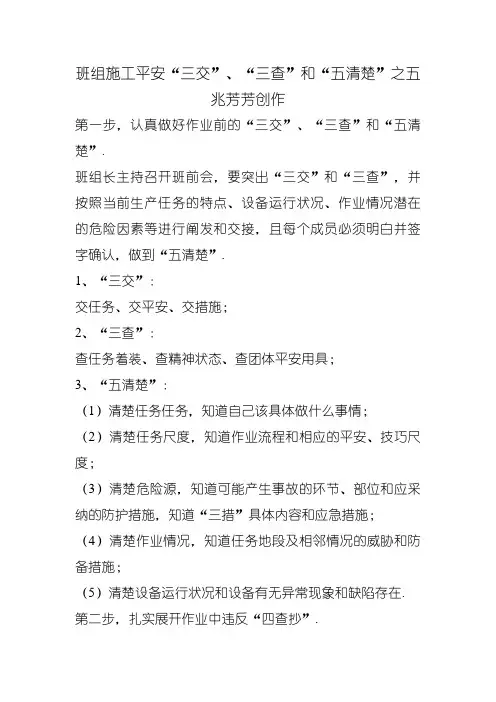 班组施工平安“三交”、“三查”和“五清楚”之五

兆芳芳创作

第一步，认真做好作业前的“三交”、“三查”和“五清楚”.

班组长主持召开班前会，要突出“三交”和“三查”，并按照当前生产任务的特点、设备运行状况、作业情况潜在的危险因素等进行阐发和交接，且每个成员必须明白并签字确认，做到“五清楚”.

1、“三交”：

交任务、交平安、交措施；

2、“三查”：

查任务着装、查精神状态、查团体平安用具；

3、“五清楚”：

（1）清楚任务任务，知道自己该具体做什么事情；

（2）清楚任务尺度，知道作业流程和相应的平安、技巧尺度；

（3）清楚危险源，知道可能产生事故的环节、部位和应采纳的防护措施，知道“三措”具体内容和应急措施；

（4）清楚作业情况，知道任务地段及相邻情况的威胁和防备措施；

（5）清楚设备运行状况和设备有无异常现象和缺陷存在.

第二步，扎实展开作业中违反“四查抄”.